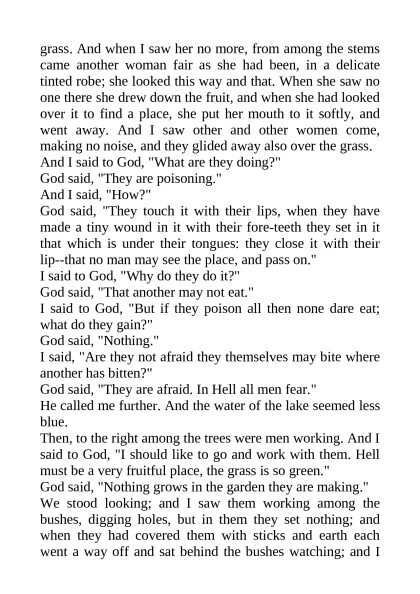 grass. And when I saw her no more, from among the stems came another woman fair as she had been, in a delicate tinted robe; she looked this way and that. When she saw no one there she drew down the fruit, and when she had looked over it to find a place, she put her mouth to it softly, and went away. And I saw other and other women come, making no noise, and they glided away also over the grass.

And I said to God, "What are they doing?"

God said, "They are poisoning."

And I said, "How?"

God said, "They touch it with their lips, when they have made a tiny wound in it with their fore-teeth they set in it that which is under their tongues: they close it with their lip--that no man may see the place, and pass on."

I said to God, "Why do they do it?"

God said, "That another may not eat."

I said to God, "But if they poison all then none dare eat; what do they gain?"

God said, "Nothing."

I said, "Are they not afraid they themselves may bite where another has bitten?"

God said, "They are afraid. In Hell all men fear."

He called me further. And the water of the lake seemed less blue.

Then, to the right among the trees were men working. And I said to God, "I should like to go and work with them. Hell must be a very fruitful place, the grass is so green."

God said, "Nothing grows in the garden they are making."

We stood looking; and I saw them working among the bushes, digging holes, but in them they set nothing; and when they had covered them with sticks and earth each went a way off and sat behind the bushes watching; and I